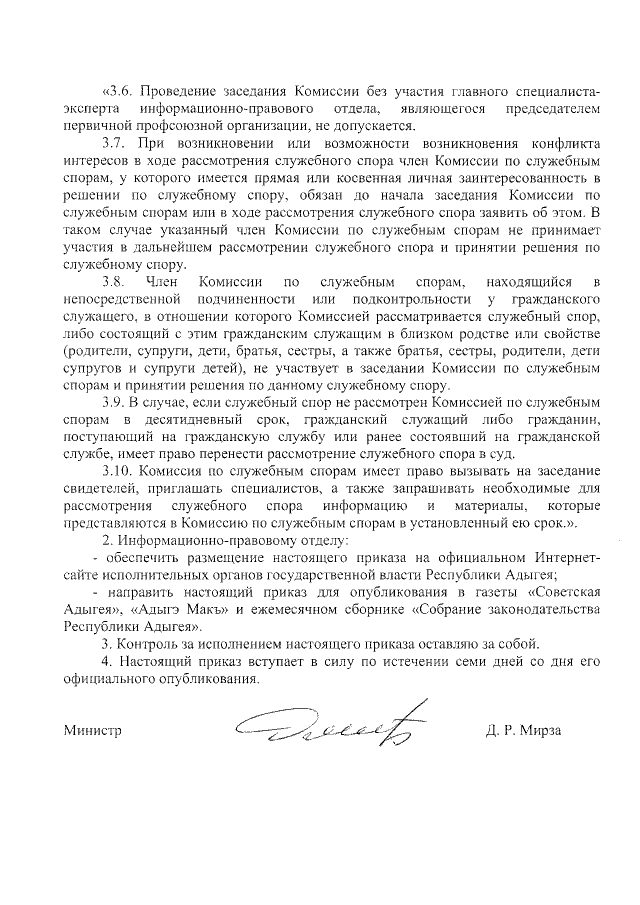 «3.6. Проведение заседания Комиссии без участия главного специалиста-эксперта информационно-правового отдела, являющегося председателем первичной профсоюзной организации, не допускается.

3.7. При возникновении или возможности возникновения конфликта интересов в ходе рассмотрения служебного спора член Комиссии по служебным спорам, у которого имеется прямая или косвенная личная заинтересованность в решении по служебному спору, обязан до начала заседания Комиссии по служебным спорам или в ходе рассмотрения служебного спора заявить об этом. В таком случае указанный член Комиссии по служебным спорам не принимает участия в дальнейшем рассмотрении служебного спора и принятии решения по служебному спору.

3.8. Член Комиссии по служебным спорам, находящийся в непосредственной подчиненности или подконтрольности у гражданского служащего, в отношении которого Комиссией рассматривается служебный спор, либо состоящий с этим гражданским служащим в близком родстве или свойстве (родители, супруги, дети, братья, сестры, а также братья, сестры, родители, дети супругов и супруги детей), не участвует в заседании Комиссии по служебным спорам и принятии решения по данному служебному спору.

3.9. В случае, если служебный спор не рассмотрен Комиссией по служебным спорам в десятидневный срок, гражданский служащий либо гражданин, поступающий на гражданскую службу или ранее состоявший на гражданской службе, имеет право перенести рассмотрение служебного спора в суд.

3.10. Комиссия по служебным спорам имеет право вызывать на заседание свидетелей, приглашать специалистов, а также запрашивать необходимые для рассмотрения служебного спора информацию и материалы, которые представляются в Комиссию по служебным спорам в установленный ею срок.».

2. Информационно-правовому отделу:

- обеспечить размещение настоящего приказа на официальном Интернет-сайте исполнительных органов государственной власти Республики Адыгея;

- направить настоящий приказ для опубликования в газеты «Советская Адыгея», «Адыгэ Макъ» и ежемесячном сборнике «Собрание законодательства Республики Адыгея».

3. Контроль за исполнением настоящего приказа оставляю за собой.

4. Настоящий приказ вступает в силу по истечении семи дней со дня его официального опубликования.

Министр Д. Р. Мирза